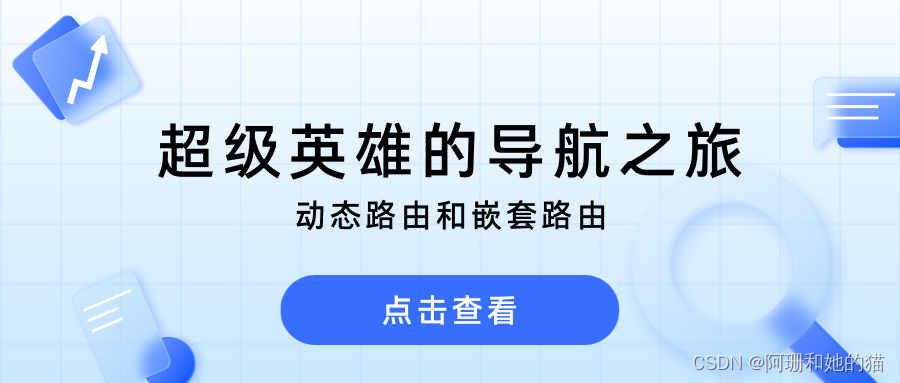 超级英雄的导航之旅

动态路由和嵌套路由

点击查看

CSDN @阿珊和她的猫